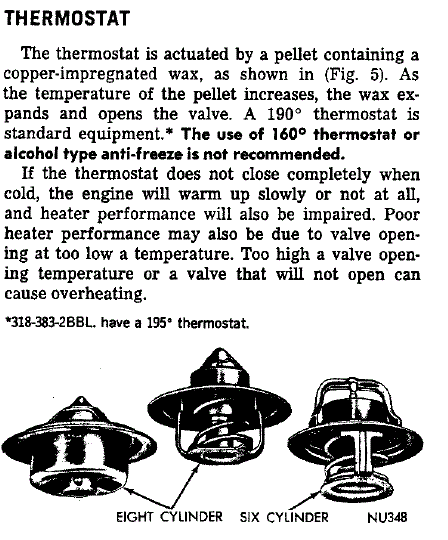 THERMOSTAT

The thermostat is actuated by a pellet containing a copper-impregnated wax, as shown in (Fig. 5). As the temperature of the pellet increases, the wax expands and opens the valve. A 190° thermostat is standard equipment.* The use of 160° thermostat or alcohol type anti-freeze is not recommended.

If the thermostat does not close completely when cold, the engine will warm up slowly or not at all, and heater performance will also be impaired. Poor heater performance may also be due to valve opening at too low a temperature. Too high a valve opening temperature or a valve that will not open can cause overheating.

*318-383-2BBL. have a 195° thermostat.

EIGHT CYLINDER SIX CYLINDER NU348